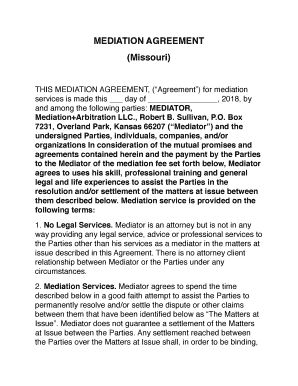 MEDIATION AGREEMENT

(Missouri)

THIS MEDIATION AGREEMENT, ("Agreement") for mediation services is made this ___ day of ________________, 2018, by and among the following parties: MEDIATOR, Mediation+Arbitration LLC., Robert B. Sullivan, P.O. Box 7231, Overland Park, Kansas 66207 ("Mediator") and the undersigned Parties, individuals, companies, and/or organizations in consideration of the mutual promises and agreements contained herein and the payment by the Parties to the Mediator of the mediation fee set forth below, Mediator agrees to uses his skill, professional training and general legal and life experiences to assist the Parties in the resolution and/or settlement of the matters at issue between them described below. Mediation service is provided on the following terms:

1. No Legal Services. Mediator is an attorney but is not in any way providing any legal service, advice or professional services to the Parties other than his services as a mediator in the matters at issue described in this Agreement. There is no attorney client relationship between Mediator or the Parties under any circumstances.

2. Mediation Services. Mediator agrees to spend the time described below in a good faith attempt to assist the Parties to permanently resolve and/or settle the dispute or other claims between them that have been identified below as "The Matters at Issue". Mediator does not guarantee a settlement of the Matters at Issue between the Parties. Any settlement reached between the Parties over the Matters at Issue shall, in order to be binding,